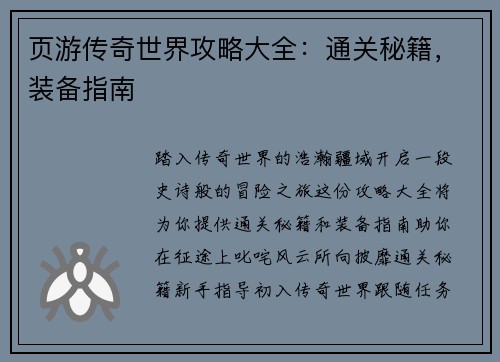 页游传奇世界攻略大全：通关秘籍，装备指南

踏入传奇世界的浩瀚疆域开启一段史诗般的冒险之旅这份攻略大全将为你提供通关秘籍和装备指南助你在征途上叱咤风云所向披靡通关秘籍新手指导初入传奇世界跟随任务